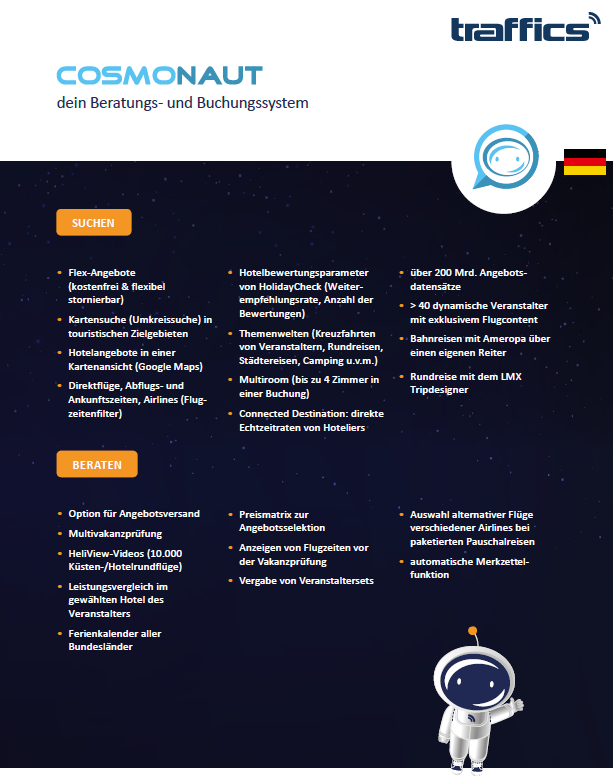 traffics

COSMONAUT

dein Beratungs- und Buchungssystem

SUCHEN

• Flex-Angebote (kostenfrei & flexibel stornierbar)
• Kartensuche (Umkreissuche) in touristischen Zielgebieten
• Hotelangebote in einer Kartenansicht (Google Maps)
• Direktflüge, Abflugs- und Ankunftszeiten, Airlines (Flugzeitenfilter)

• Hotelbewertungsparameter von HolidayCheck (Weiterempfehlungsrate, Anzahl der Bewertungen)
• Themenwelten (Kreuzfahrten von Veranstaltern, Rundreisen, Städtereisen, Camping u.v.m.)
• Multiroom (bis zu 4 Zimmer in einer Buchung)
• Connected Destination: direkte Echtzeitraten von Hoteliers

• über 200 Mrd. Angebotsdatensätze
• > 40 dynamische Veranstalter mit exklusivem Flugcontent
• Bahnreisen mit Ameropa über einen eigenen Reiter
• Rundreise mit dem LMX Tripdesigner

BERATEN

• Option für Angebotsversand
• Multivakanzprüfung
• HeliView-Videos (10.000 Küsten-/Hotelrundflüge)
• Leistungsvergleich im gewählten Hotel des Veranstalters
• Ferienkalender aller Bundesländer

• Preismatrix zur Angebotsselektion
• Anzeigen von Flugzeiten vor der Vakanzprüfung
• Vergabe von Veranstaltersets

• Auswahl alternativer Flüge verschiedener Airlines bei paketierten Pauschalreisen
• automatische Merkzettelfunktion